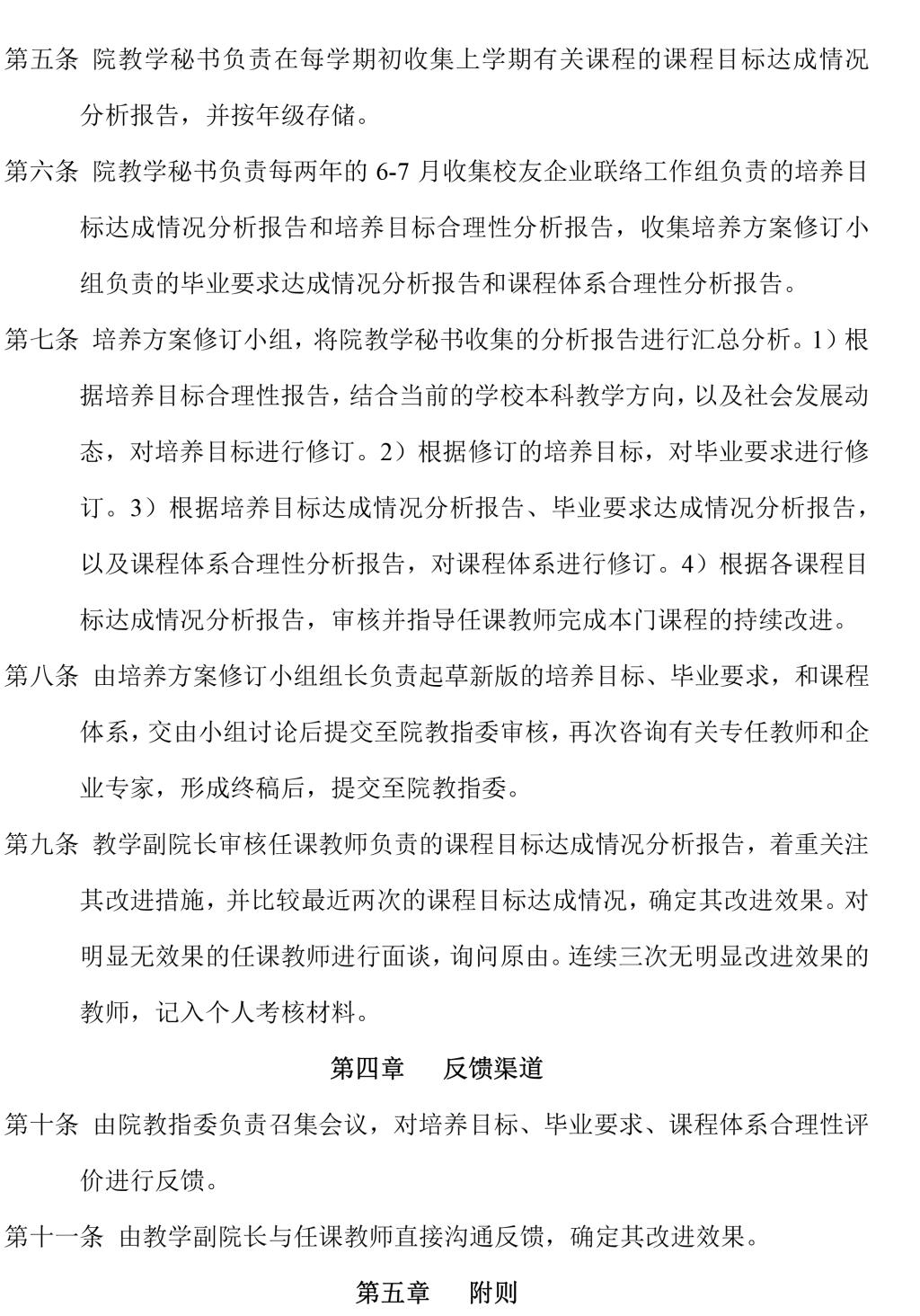 第五条 院教学秘书负责在每学期初收集上学期有关课程的课程目标达成情况分析报告，并按年级存储。

第六条 院教学秘书负责每两年的 6-7 月收集校友企业联络工作组负责的培养目标达成情况分析报告和培养目标合理性分析报告，收集培养方案修订小组负责的毕业要求达成情况分析报告和课程体系合理性分析报告。

第七条 培养方案修订小组，将院教学秘书收集的分析报告进行汇总分析。1）根据培养目标合理性报告，结合当前的学校本科教学方向，以及社会发展动态，对培养目标进行修订。2）根据修订的培养目标，对毕业要求进行修订。3）根据培养目标达成情况分析报告、毕业要求达成情况分析报告，以及课程体系合理性分析报告，对课程体系进行修订。4）根据各课程目标达成情况分析报告，审核并指导任课教师完成本门课程的持续改进。

第八条 由培养方案修订小组组长负责起草新版的培养目标、毕业要求，和课程体系，交由小组讨论后提交至院教指委审核，再次咨询有关专任教师和企业专家，形成终稿后，提交至院教指委。

第九条 教学副院长审核任课教师负责的课程目标达成情况分析报告，着重关注其改进措施，并比较最近两次的课程目标达成情况，确定其改进效果。对明显无效果的任课教师进行面谈，询问原由。连续三次无明显改进效果的教师，记入个人考核材料。

第四章 反馈渠道

第十条 由院教指委负责召集会议，对培养目标、毕业要求、课程体系合理性评价进行反馈。

第十一条 由教学副院长与任课教师直接沟通反馈，确定其改进效果。

第五章 附则